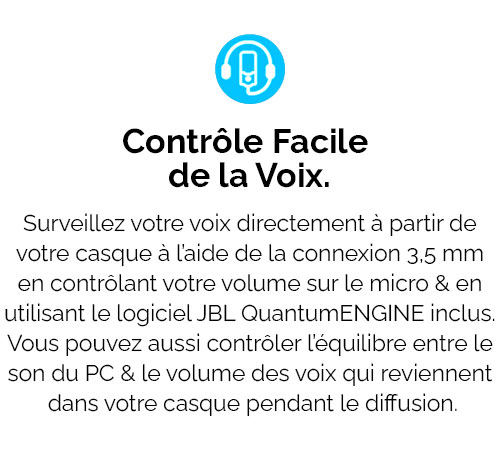 Contrôle Facile de la Voix.

Surveillez votre voix directement à partir de votre casque à l'aide de la connexion 3,5 mm en contrôlant votre volume sur le micro & en utilisant le logiciel JBL QuantumENGINE inclus. Vous pouvez aussi contrôler l'équilibre entre le son du PC & le volume des voix qui reviennent dans votre casque pendant le diffusion.